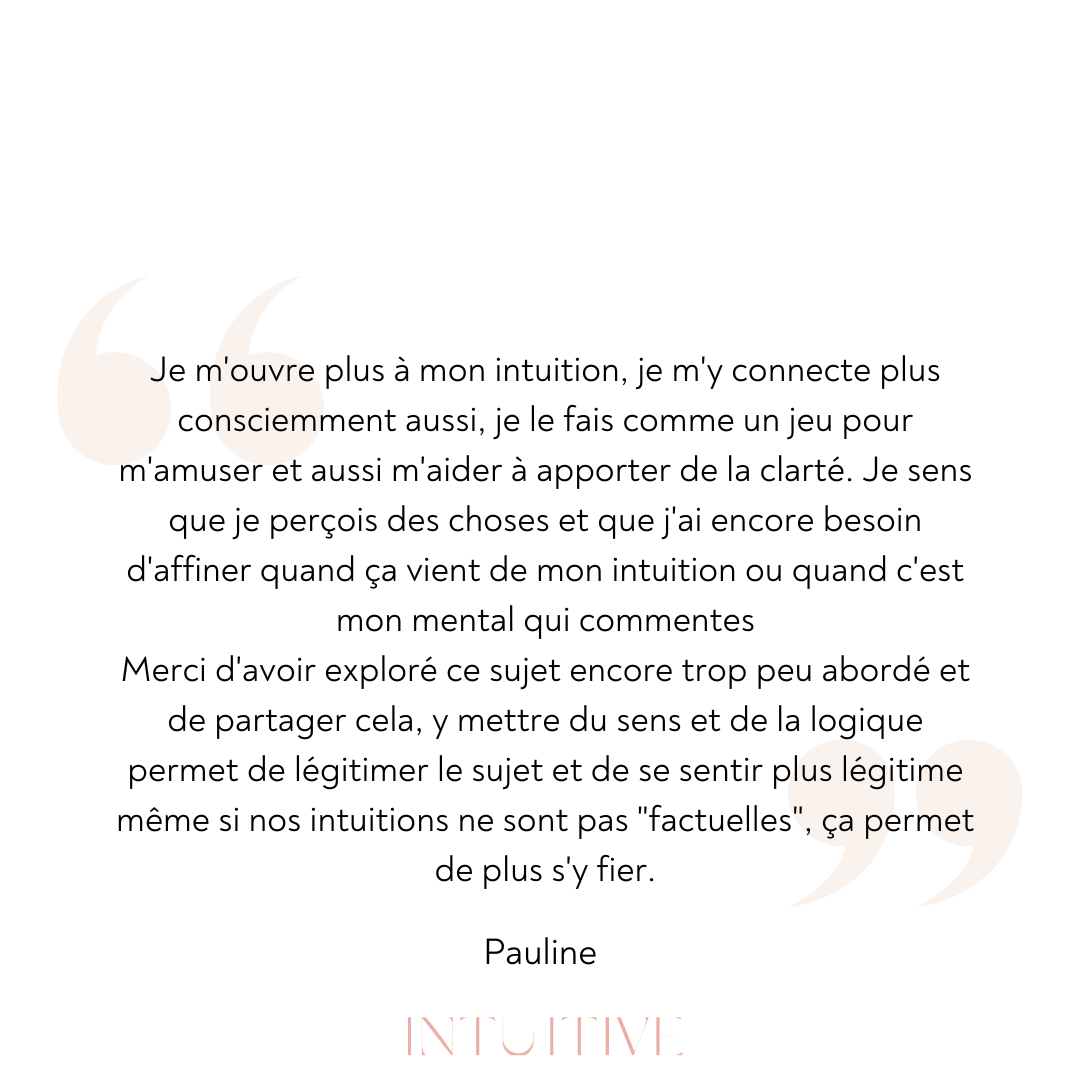 Je m'ouvre plus à mon intuition, je m'y connecte plus consciemment aussi, je le fais comme un jeu pour m'amuser et aussi m'aider à apporter de la clarté. Je sens que je perçois des choses et que j'ai encore besoin d'affiner quand ça vient de mon intuition ou quand c'est mon mental qui commentes
Merci d'avoir exploré ce sujet encore trop peu abordé et de partager cela, y mettre du sens et de la logique permet de légitimer le sujet et de se sentir plus légitime même si nos intuitions ne sont pas "factuelles", ça permet de plus s'y fier.

Pauline

INTUITIVE